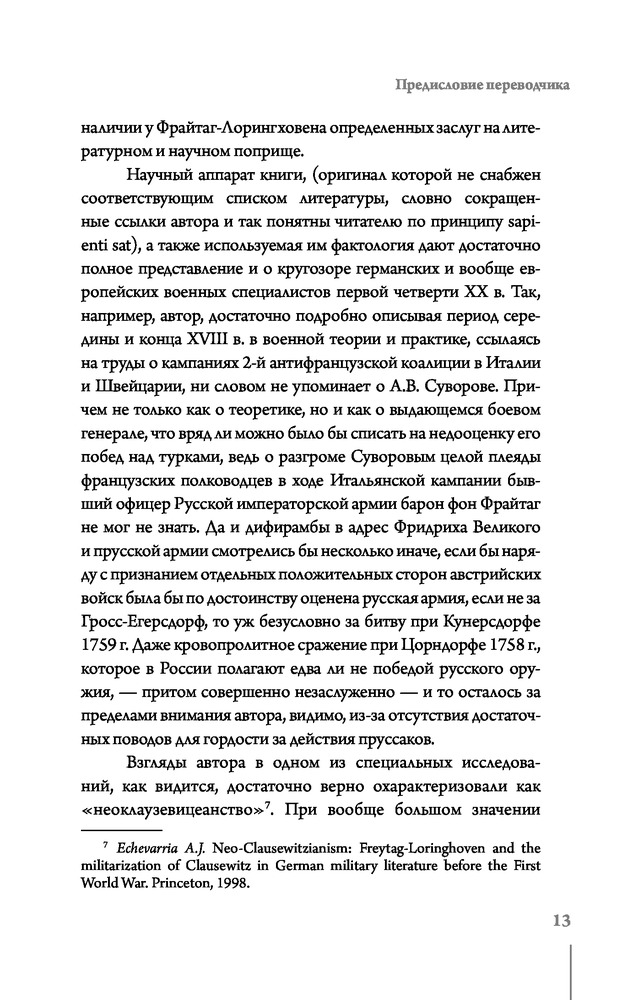 Предисловие переводчика

наличии у Фрайтаг-Лорингховена определенных заслуг на литературном и научном поприще.

Научный аппарат книги, (оригинал которой не снабжен соответствующим списком литературы, словно сокращенные ссылки автора и так понятны читателю по принципу sapienti sat), а также используемая им фактология дают достаточно полное представление и о кругозоре германских и вообще европейских военных специалистов первой четверти XX в. Так, например, автор, достаточно подробно описывая период середины и конца XVIII в. в военной теории и практике, ссылаясь на труды о кампаниях 2-й антифранцузской коалиции в Италии и Швейцарии, ни словом не упоминает о А.В. Суворове. Причем не только как о теоретике, но и как о выдающемся боевом генерале, что вряд ли можно было бы списать на недооценку его побед над турками, ведь о разгроме Суворовым целой плеяды французских полководцев в ходе Итальянской кампании бывший офицер Русской императорской армии барон фон Фрайтаг не мог не знать. Да и дифирамбы в адрес Фридриха Великого и прусской армии смотрелись бы несколько иначе, если бы наряду с признанием отдельных положительных сторон австрийских войск была бы по достоинству оценена русская армия, если не за Гросс-Егерсдорф, то уж безусловно за битву при Кунерсдорфе 1759 г. Даже кровопролитное сражение при Цорндорфе 1758 г., которое в России полагают едва ли не победой русского оружия, — притом совершенно незаслуженно — и то осталось за пределами внимания автора, видимо, из-за отсутствия достаточных поводов для гордости за действия пруссаков.

Взгляды автора в одном из специальных исследований, как видится, достаточно верно охарактеризовали как «неоклаузевицеанство»$^7$. При вообще большом значении

$^7$ Echevarria A.J. Neo-Clausewitzianism: Freytag-Loringhoven and the militarization of Clausewitz in German military literature before the First World War. Princeton, 1998.

13